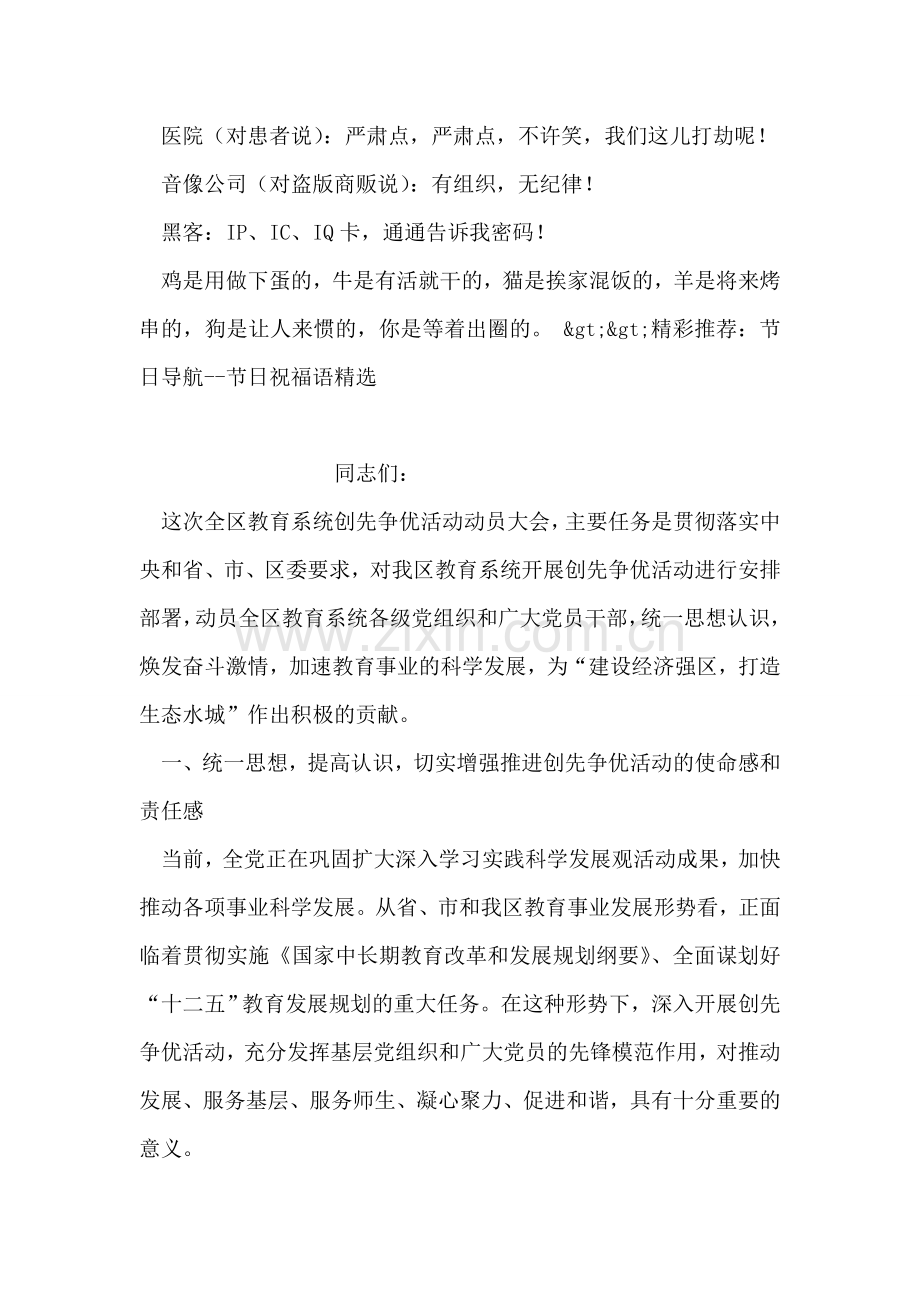 医院（对患者说）：严肃点，严肃点，不许笑，我们这儿打劫呢！

音像公司（对盗版商贩说）：有组织，无纪律！

黑客：IP、IC、IQ卡，通通告诉我密码！

鸡是用做下蛋的，牛是有活就干的，猫是挨家混饭的，羊是将来烤串的，狗是让人来惯的，你是等着出圈的。 &gt;&gt;精彩推荐：节日导航--节日祝福语精选

同志们：

这次全区教育系统创先争优活动动员大会，主要任务是贯彻落实中央和省、市、区委要求，对我区教育系统开展创先争优活动进行安排部署，动员全区教育系统各级党组织和广大党员干部，统一思想认识，焕发奋斗激情，加速教育事业的科学发展，为“建设经济强区，打造生态水城”作出积极的贡献。

一、统一思想，提高认识，切实增强推进创先争优活动的使命感和责任感

当前，全党正在巩固扩大深入学习实践科学发展观活动成果，加快推动各项事业科学发展。从省、市和我区教育事业发展形势看，正面临着贯彻实施《国家中长期教育改革和发展规划纲要》、全面谋划好“十二五”教育发展规划的重大任务。在这种形势下，深入开展创先争优活动，充分发挥基层党组织和广大党员的先锋模范作用，对推动发展、服务基层、服务师生、凝心聚力、促进和谐，具有十分重要的意义。

www.zixin.com.cn